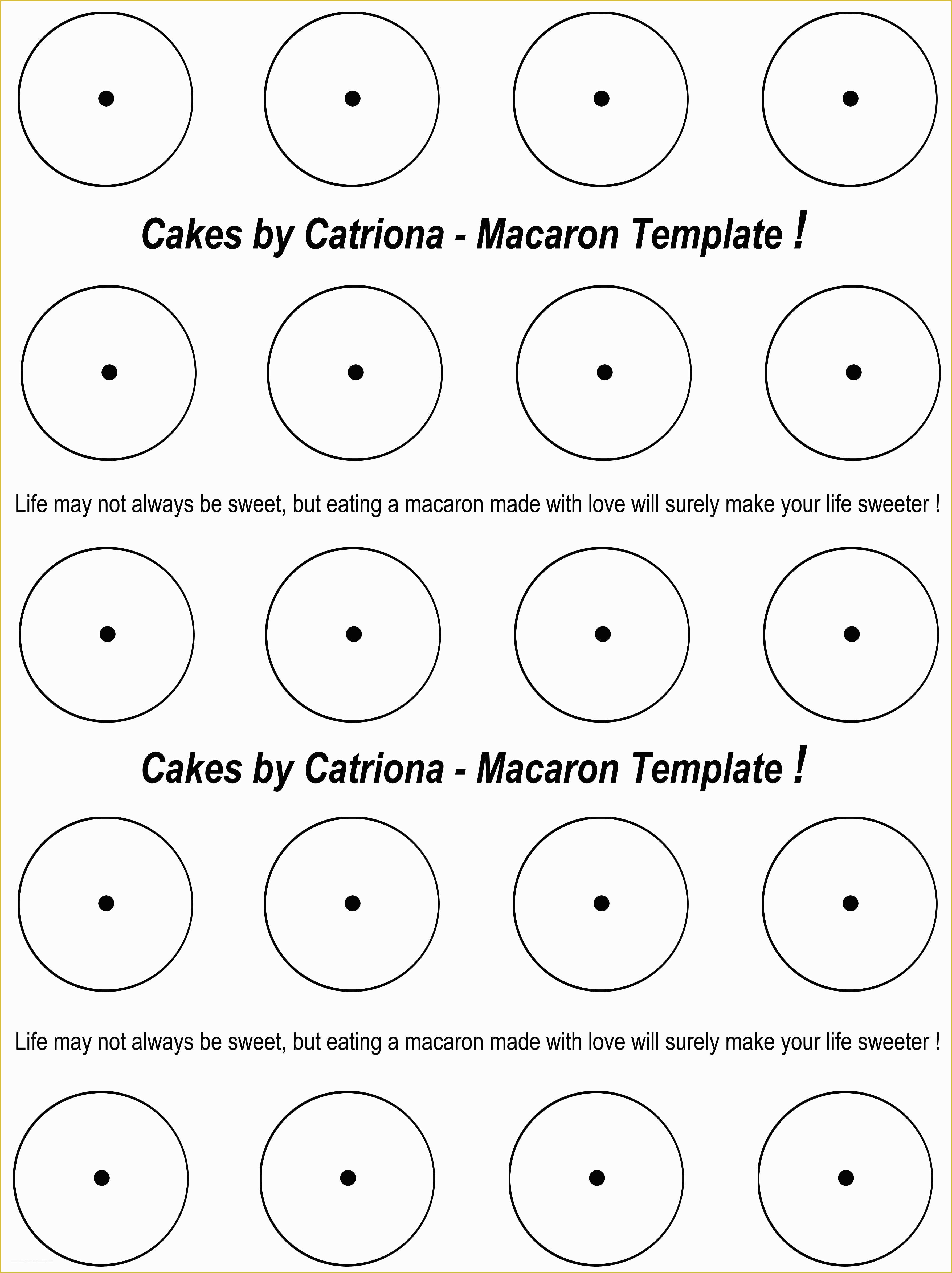 Cakes by Catriona - Macaron Template !

Life may not always be sweet, but eating a macaron made with love will surely make your life sweeter !

Cakes by Catriona - Macaron Template !

Life may not always be sweet, but eating a macaron made with love will surely make your life sweeter !